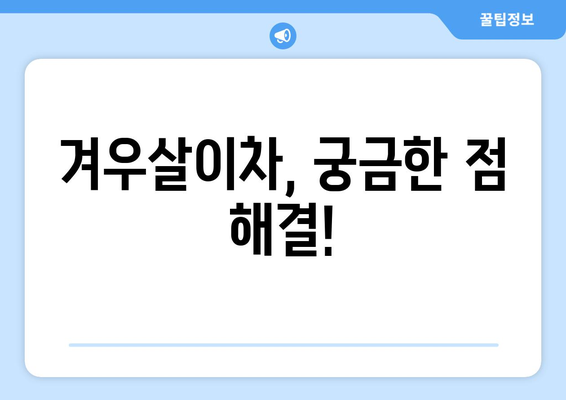 꿀팁정보

겨우살이차, 궁금한 점 해결!